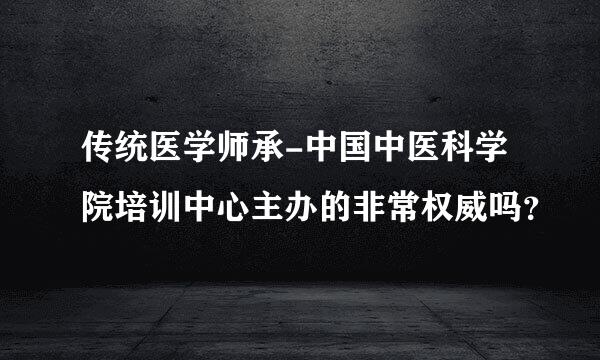 传统医学师承-中国中医科学院培训中心主办的非常权威吗？